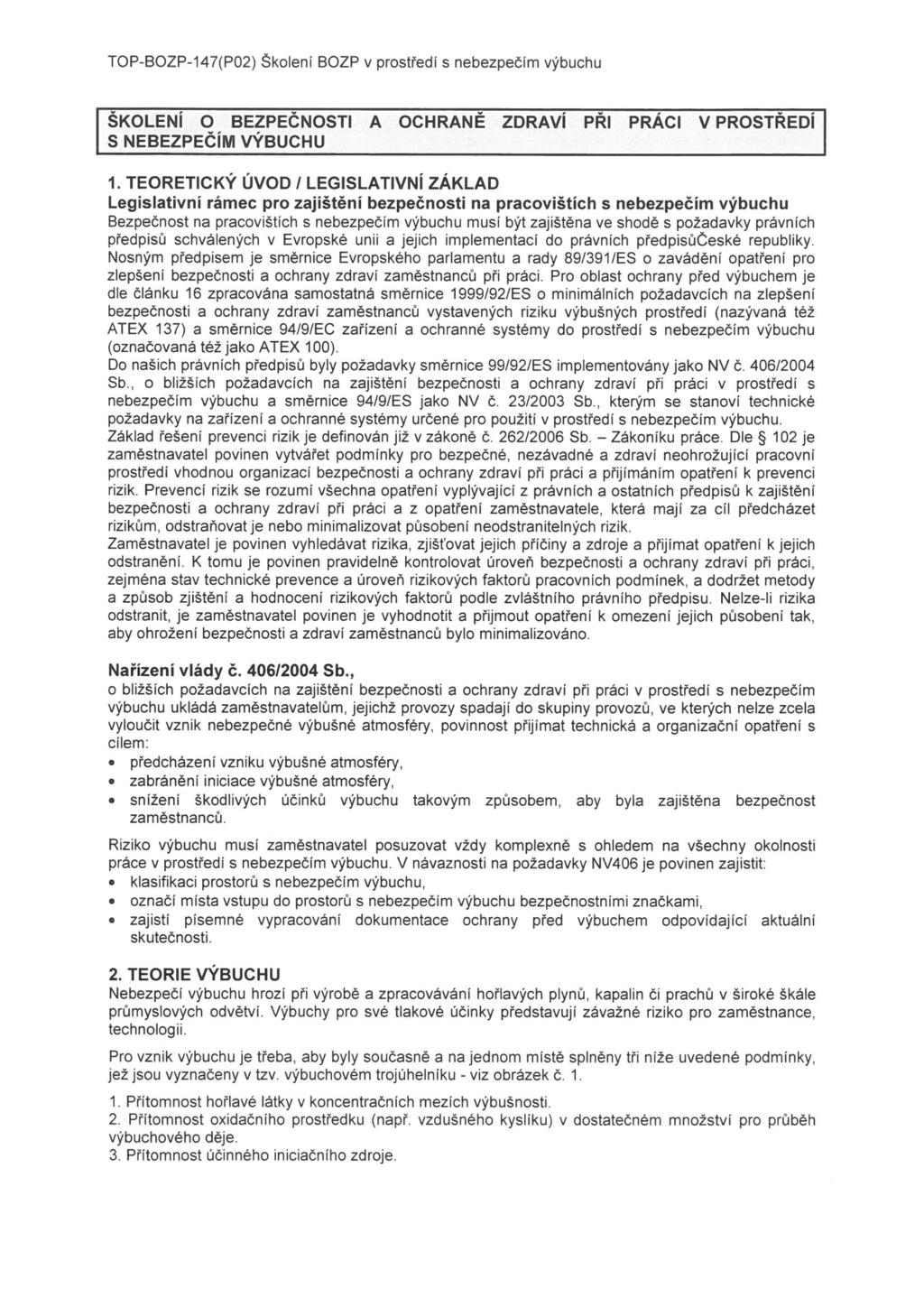 TOP-BOZP-147(P02) Školení BOZP v prostředí s nebezpečím výbuchu

ŠKOLENÍ O BEZPEČNOSTI A OCHRANĚ ZDRAVÍ PŘI PRÁCI V PROSTŘEDÍ S NEBEZPEČÍM VÝBUCHU

1. TEORETICKÝ ÚVOD / LEGISLATIVNÍ ZÁKLAD

Legislativní rámec pro zajištění bezpečnosti na pracovištích s nebezpečím výbuchu

Bezpečnost na pracovištích s nebezpečím výbuchu musí být zajištěna ve shodě s požadavky právních předpisů schválených v Evropské unii a jejich implementací do právních předpisůČeské republiky. Nosným předpisem je směrnice Evropského parlamentu a rady 89/391/ES o zavádění opatření pro zlepšení bezpečnosti a ochrany zdraví zaměstnanců při práci. Pro oblast ochrany před výbuchem je dle článku 16 zpracována samostatná směrnice 1999/92/ES o minimálních požadavcích na zlepšení bezpečnosti a ochrany zdraví zaměstnanců vystavených riziku výbušných prostředí (nazývaná též ATEX 137) a směrnice 94/9/EC zařízení a ochranné systémy do prostředí s nebezpečím výbuchu (označovaná též jako ATEX 100).

Do našich právních předpisů byly požadavky směrnice 99/92/ES implementovány jako NV č. 406/2004 Sb., o bližších požadavcích na zajištění bezpečnosti a ochrany zdraví při práci v prostředí s nebezpečím výbuchu a směrnice 94/9/ES jako NV č. 23/2003 Sb., kterým se stanoví technické požadavky na zařízení a ochranné systémy určené pro použití v prostředí s nebezpečím výbuchu.

Základ řešení prevenci rizik je definován již v zákoně č. 262/2006 Sb. – Zákoníku práce. Dle § 102 je zaměstnavatel povinen vytvářet podmínky pro bezpečné, nezávadné a zdraví neohrožující pracovní prostředí vhodnou organizací bezpečnosti a ochrany zdraví při práci a přijímáním opatření k prevenci rizik. Prevencí rizik se rozumí všechna opatření vyplývající z právních a ostatních předpisů k zajištění bezpečnosti a ochrany zdraví při práci a z opatření zaměstnavatele, která mají za cíl předcházet rizikům, odstraňovat je nebo minimalizovat působení neodstranitelných rizik.

Zaměstnavatel je povinen vyhledávat rizika, zjišťovat jejich příčiny a zdroje a přijímat opatření k jejich odstranění. K tomu je povinen pravidelně kontrolovat úroveň bezpečnosti a ochrany zdraví při práci, zejména stav technické prevence a úroveň rizikových faktorů pracovních podmínek, a dodržet metody a způsob zjištění a hodnocení rizikových faktorů podle zvláštního právního předpisu. Nelze-li rizika odstranit, je zaměstnavatel povinen je vyhodnotit a přijmout opatření k omezení jejich působení tak, aby ohrožení bezpečnosti a zdraví zaměstnanců bylo minimalizováno.

Nařízení vlády č. 406/2004 Sb.,

o bližších požadavcích na zajištění bezpečnosti a ochrany zdraví při práci v prostředí s nebezpečím výbuchu ukládá zaměstnavatelům, jejichž provozy spadají do skupiny provozů, ve kterých nelze zcela vyloučit vznik nebezpečné výbušné atmosféry, povinnost přijímat technická a organizační opatření s cílem:
• předcházení vzniku výbušné atmosféry,
• zabránění iniciace výbušné atmosféry,
• snížení škodlivých účinků výbuchu takovým způsobem, aby byla zajištěna bezpečnost zaměstnanců.

Riziko výbuchu musí zaměstnavatel posuzovat vždy komplexně s ohledem na všechny okolnosti práce v prostředí s nebezpečím výbuchu. V návaznosti na požadavky NV406 je povinen zajistit:
• klasifikaci prostorů s nebezpečím výbuchu,
• označí místa vstupu do prostorů s nebezpečím výbuchu bezpečnostními značkami,
• zajistí písemné vypracování dokumentace ochrany před výbuchem odpovídající aktuální skutečnosti.

2. TEORIE VÝBUCHU

Nebezpečí výbuchu hrozí při výrobě a zpracovávání hořlavých plynů, kapalin či prachů v široké škále průmyslových odvětví. Výbuchy pro své tlakové účinky představují závažné riziko pro zaměstnance, technologii.

Pro vznik výbuchu je třeba, aby byly současně a na jednom místě splněny tři níže uvedené podmínky, jež jsou vyznačeny v tzv. výbuchovém trojúhelníku - viz obrázek č. 1.

1. Přítomnost hořlavé látky v koncentračních mezích výbušnosti.
2. Přítomnost oxidačního prostředku (např. vzdušného kyslíku) v dostatečném množství pro průběh výbuchového děje.
3. Přítomnost účinného iniciačního zdroje.